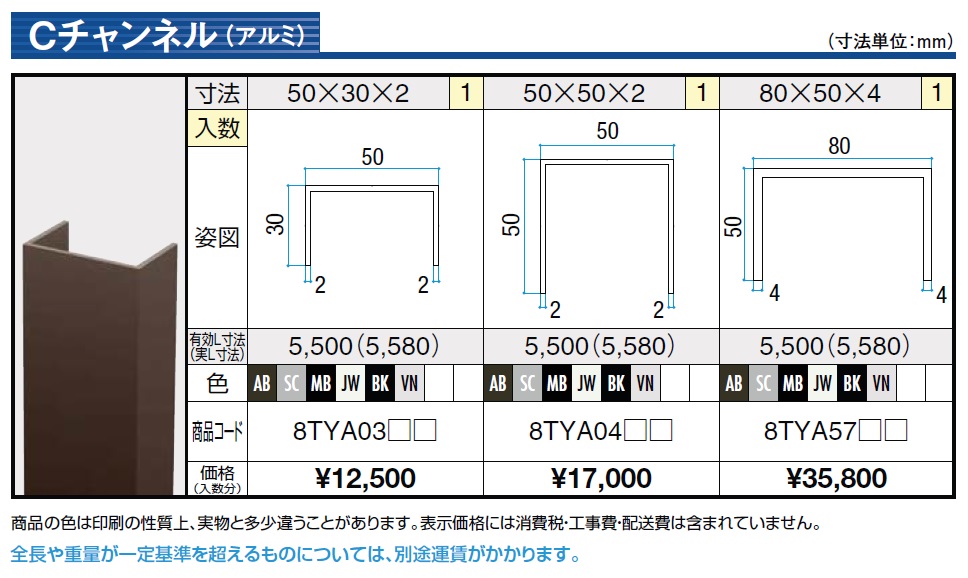 Cチャンネル(アルミ)

(寸法単位:mm)

| 寸法 | 50×30×2 | 1 | 50×50×2 | 1 | 80×50×4 | 1 |
|---|---|---|---|---|---|---|
| 入数 | | | | | | |
| 姿図 | 50 30 2 2 | | 50 50 2 2 | | 80 50 4 4 | |
| 有効L寸法(実L寸法) | 5,500(5,580) | | 5,500(5,580) | | 5,500(5,580) | |
| 色 | AB SC MB JW BK VN | | AB SC MB JW BK VN | | AB SC MB JW BK VN | |
| 商品コード | 8TYA03☐☐ | | 8TYA04☐☐ | | 8TYA57☐☐ | |
| 価格(入数分) | ¥12,500 | | ¥17,000 | | ¥35,800 | |

商品の色は印刷の性質上、実物と多少違うことがあります。表示価格には消費税・工事費・配送費は含まれていません。

全長や重量が一定基準を超えるものについては、別途運賃がかかります。